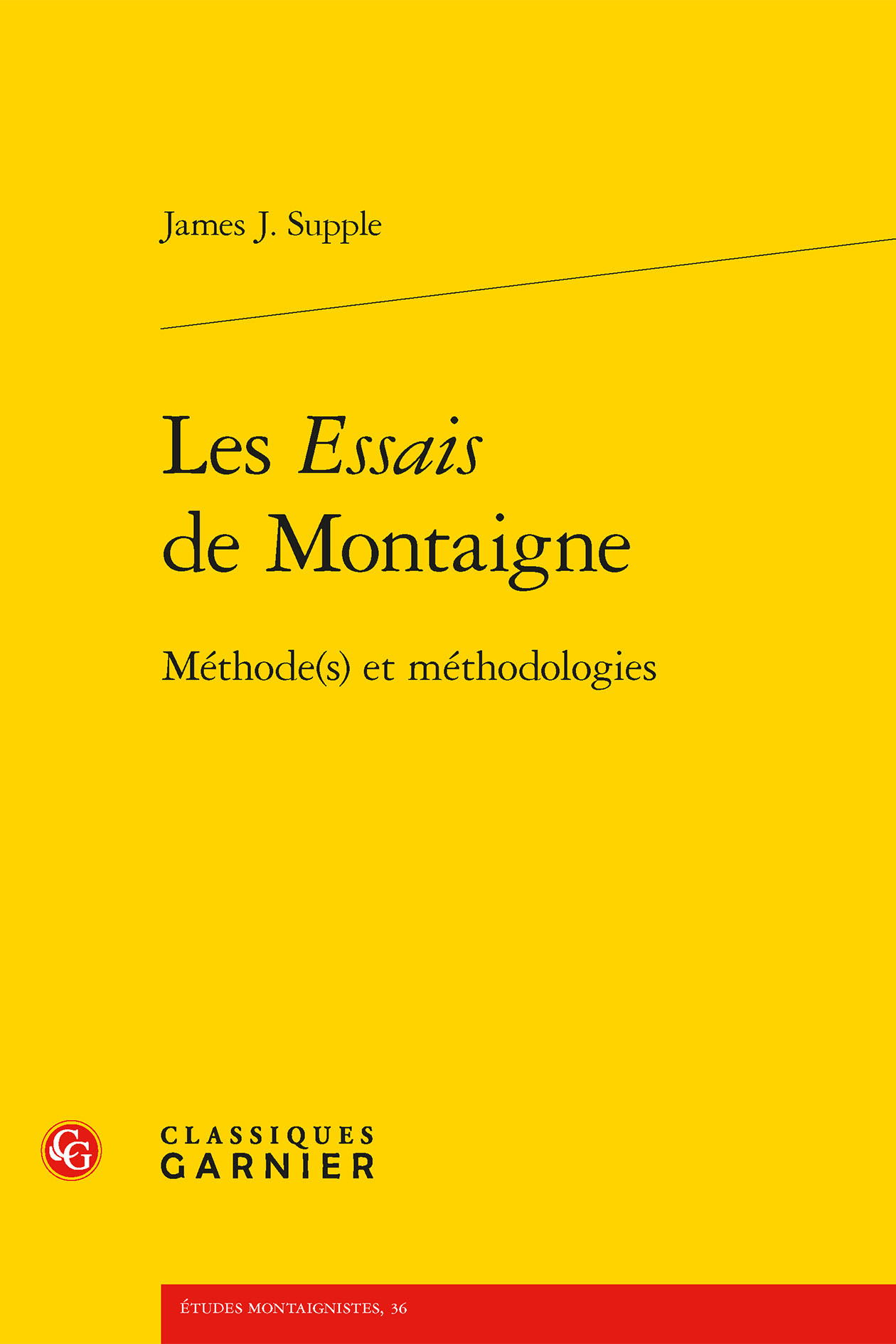 James J. Supple

Les Essais
de Montaigne

Méthode(s) et méthodologies

CLASSIQUES
GARNIER

ÉTUDES MONTAIGNISTES, 36